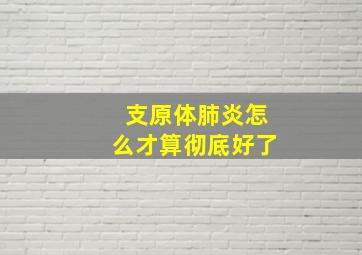 支原体肺炎怎么才算彻底好了